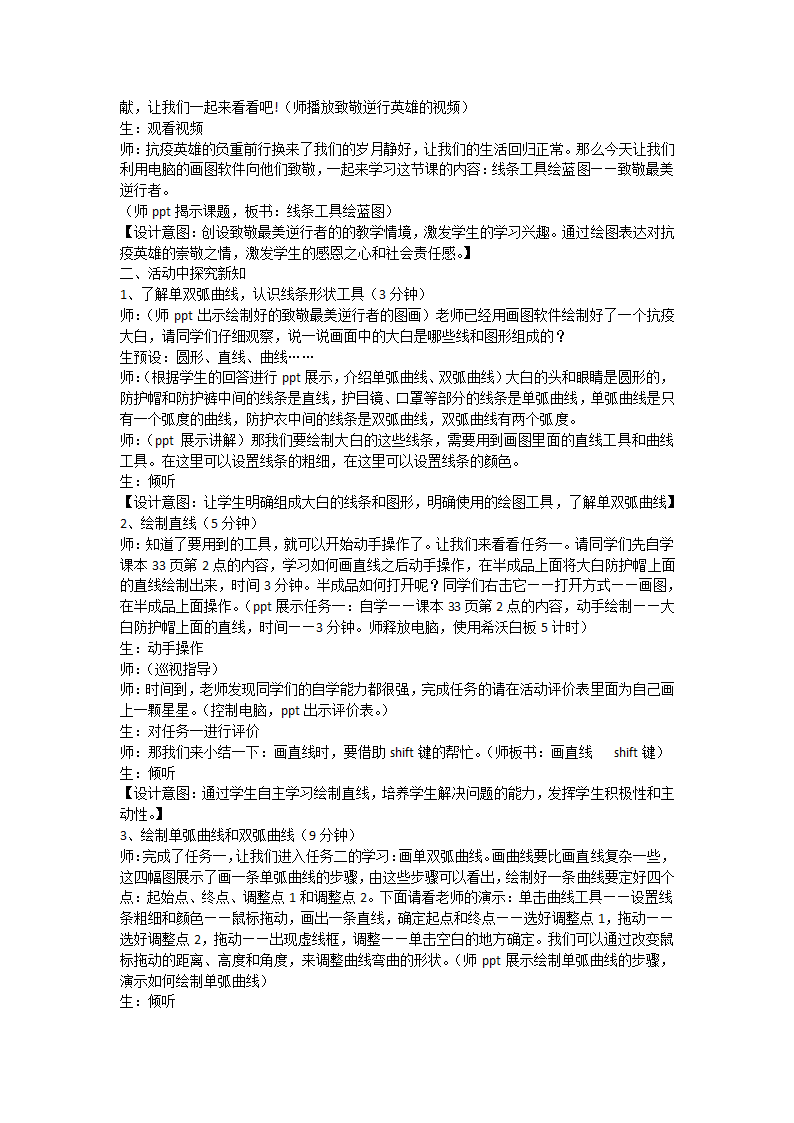 献，让我们一起来看看吧！（师播放致敬逆行英雄的视频）
生：观看视频
师：抗疫英雄的负重前行换来了我们的岁月静好，让我们的生活回归正常。那么今天让我们利用电脑的画图软件向他们致敬，一起来学习这节课的内容：线条工具绘蓝图——致敬最美逆行者。
（师 ppt 揭示课题，板书：线条工具绘蓝图）
【设计意图：创设致敬最美逆行者的的教学情境，激发学生的学习兴趣。通过绘图表达对抗疫英雄的崇敬之情，激发学生的感恩之心和社会责任感。】
二、活动中探究新知
1、了解单双弧曲线，认识线条形状工具（3 分钟）
师：（师 ppt 出示绘制好的致敬最美逆行者的图画）老师已经用画图软件绘制好了一个抗疫大白，请同学们仔细观察，说一说画面中的大白是哪些线和图形组成的？
生预设：圆形、直线、曲线……
师：（根据学生的回答进行 ppt 展示，介绍单弧曲线、双弧曲线）大白的头和眼睛是圆形的，防护帽和防护裤中间的线条是直线，护目镜、口罩等部分的线条是单弧曲线，单弧曲线是只有一个弧度的曲线，防护衣中间的线条是双弧曲线，双弧曲线有两个弧度。
师：（ppt 展示讲解）那我们要绘制大白的这些线条，需要用到画图里面的直线工具和曲线工具。在这里可以设置线条的粗细，在这里可以设置线条的颜色。
生：倾听
【设计意图：让学生明确组成大白的线条和图形，明确使用的绘图工具，了解单双弧曲线】
2、绘制直线（5 分钟）
师：知道了要用到的工具，就可以开始动手操作了。让我们来看看任务一。请同学们先自学课本 33 页第 2 点的内容，学习如何画直线之后动手操作，在半成品上面将大白防护帽上面的直线绘制出来，时间 3 分钟。半成品如何打开呢？同学们右击它——打开方式——画图，在半成品上面操作。（ppt 展示任务一：自学——课本 33 页第 2 点的内容，动手绘制——大白防护帽上面的直线，时间——3 分钟。师释放电脑，使用希沃白板 5 计时）
生：动手操作
师：（巡视指导）
师：时间到，老师发现同学们的自学能力都很强，完成任务的请在活动评价表里面为自己画上一颗星星。（控制电脑，ppt 出示评价表。）
生：对任务一进行评价
师：那我们来小结一下：画直线时，要借助 shift 键的帮忙。（师板书：画直线 shift 键）
生：倾听
【设计意图：通过学生自主学习绘制直线，培养学生解决问题的能力，发挥学生积极性和主动性。】
3、绘制单弧曲线和双弧曲线（9 分钟）
师：完成了任务一，让我们进入任务二的学习：画单双弧曲线。画曲线要比画直线复杂一些，这四幅图展示了画一条单弧曲线的步骤，由这些步骤可以看出，绘制好一条曲线要定好四个点：起始点、终点、调整点 1 和调整点 2。下面请看老师的演示：单击曲线工具——设置线条粗细和颜色——鼠标拖动，画出一条直线，确定起点和终点——选好调整点 1，拖动——选好调整点 2，拖动——出现虚线框，调整——单击空白的地方确定。我们可以通过改变鼠标拖动的距离、高度和角度，来调整曲线弯曲的形状。（师 ppt 展示绘制单弧曲线的步骤，演示如何绘制单弧曲线）
生：倾听